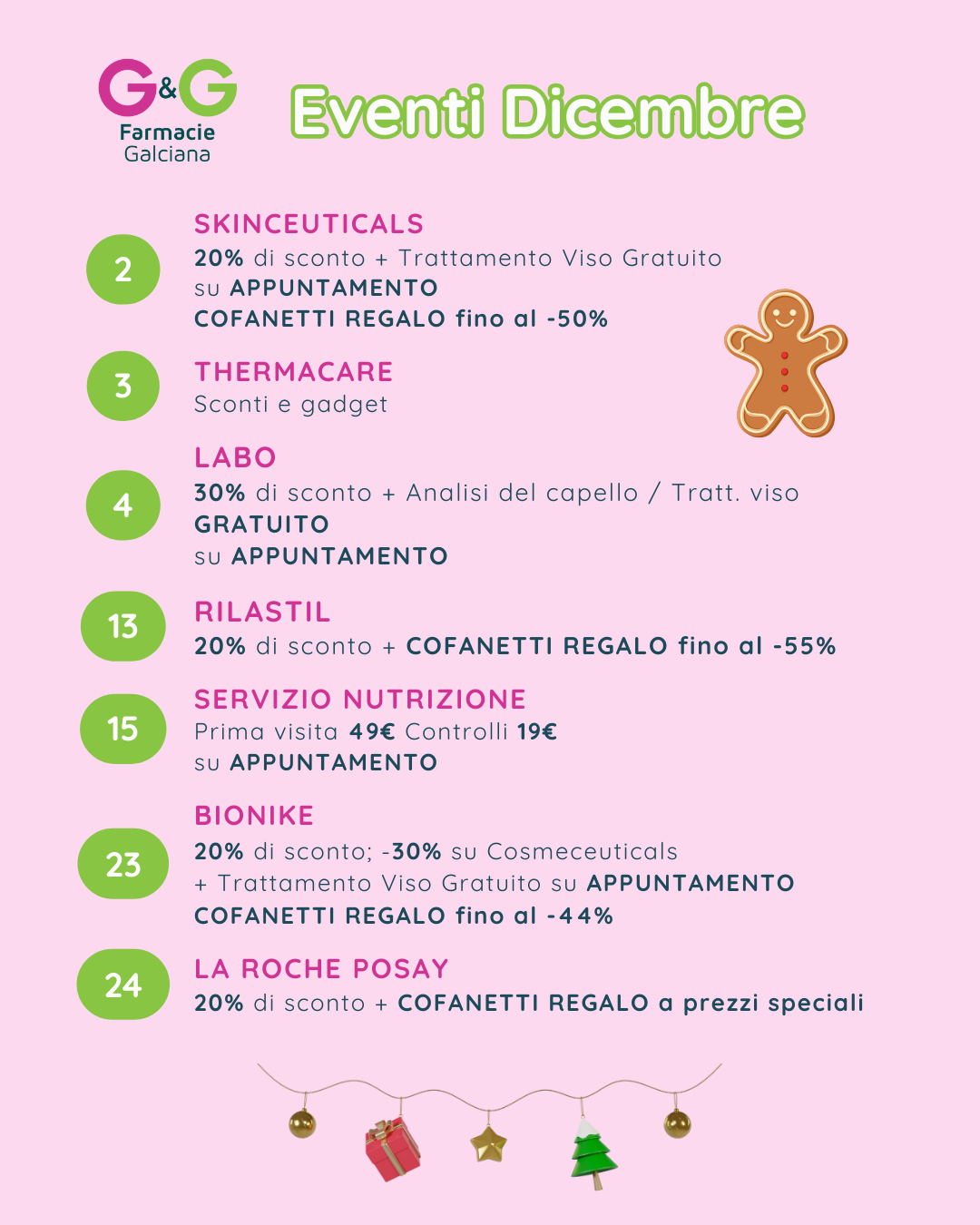 G&G
Farmacie
Galciana

Eventi Dicembre

2
SKINCEUTICALS
20% di sconto + Trattamento Viso Gratuito su APPUNTAMENTO
COFANETTI REGALO fino al -50%

3
THERMACARE
Sconti e gadget

4
LABO
30% di sconto + Analisi del capello / Tratt. viso GRATUITO
su APPUNTAMENTO

13
RILASTIL
20% di sconto + COFANETTI REGALO fino al -55%

15
SERVIZIO NUTRIZIONE
Prima visita 49€ Controlli 19€
su APPUNTAMENTO

23
BIONIKE
20% di sconto; -30% su Cosmeceuticals
+ Trattamento Viso Gratuito su APPUNTAMENTO
COFANETTI REGALO fino al -44%

24
LA ROCHE POSAY
20% di sconto + COFANETTI REGALO a prezzi speciali